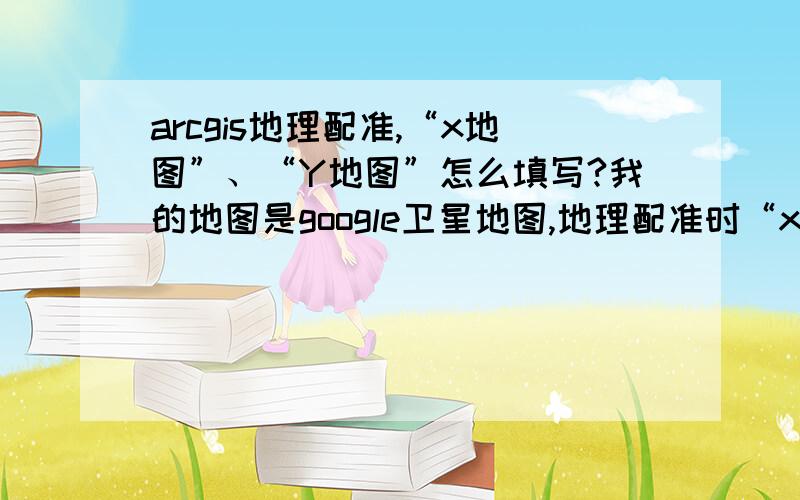 arcgis地理配准,“x地图”、“Y地图”怎么填写?我的地图是google卫星地图,地理配准时“x